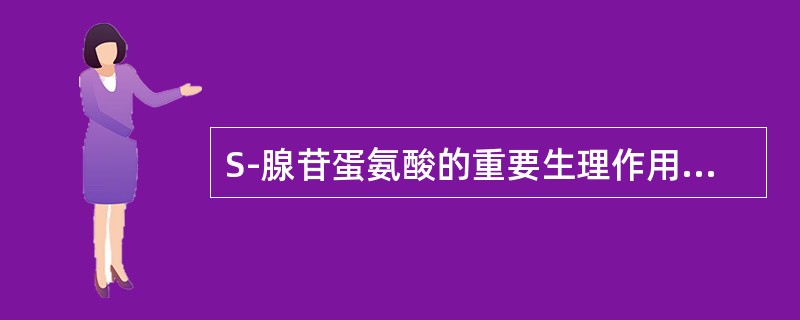 S-腺苷蛋氨酸的重要生理作用...